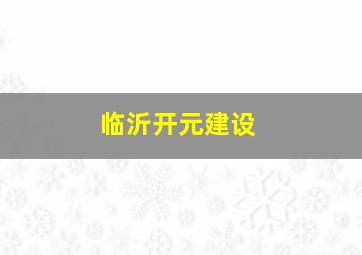 临沂开元建设